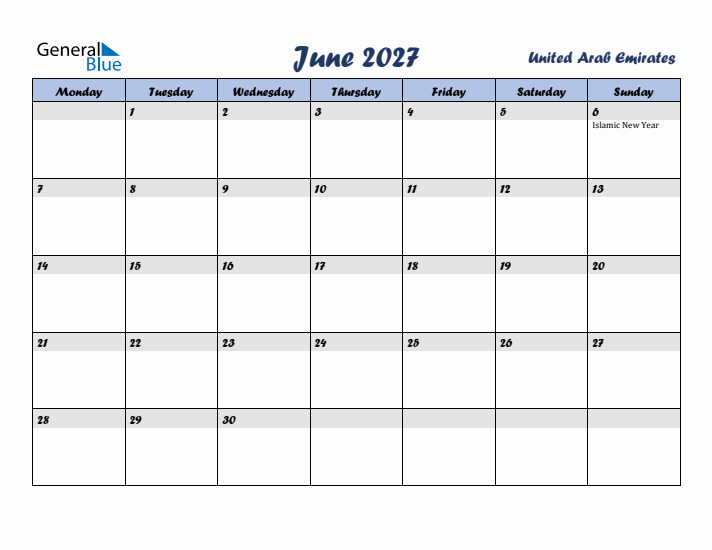 General Blue

June 2027

United Arab Emirates

| Monday | Tuesday | Wednesday | Thursday | Friday | Saturday | Sunday |
|---|---|---|---|---|---|---|
| | 1 | 2 | 3 | 4 | 5 | 6 Islamic New Year |
| 7 | 8 | 9 | 10 | 11 | 12 | 13 |
| 14 | 15 | 16 | 17 | 18 | 19 | 20 |
| 21 | 22 | 23 | 24 | 25 | 26 | 27 |
| 28 | 29 | 30 | | | | |